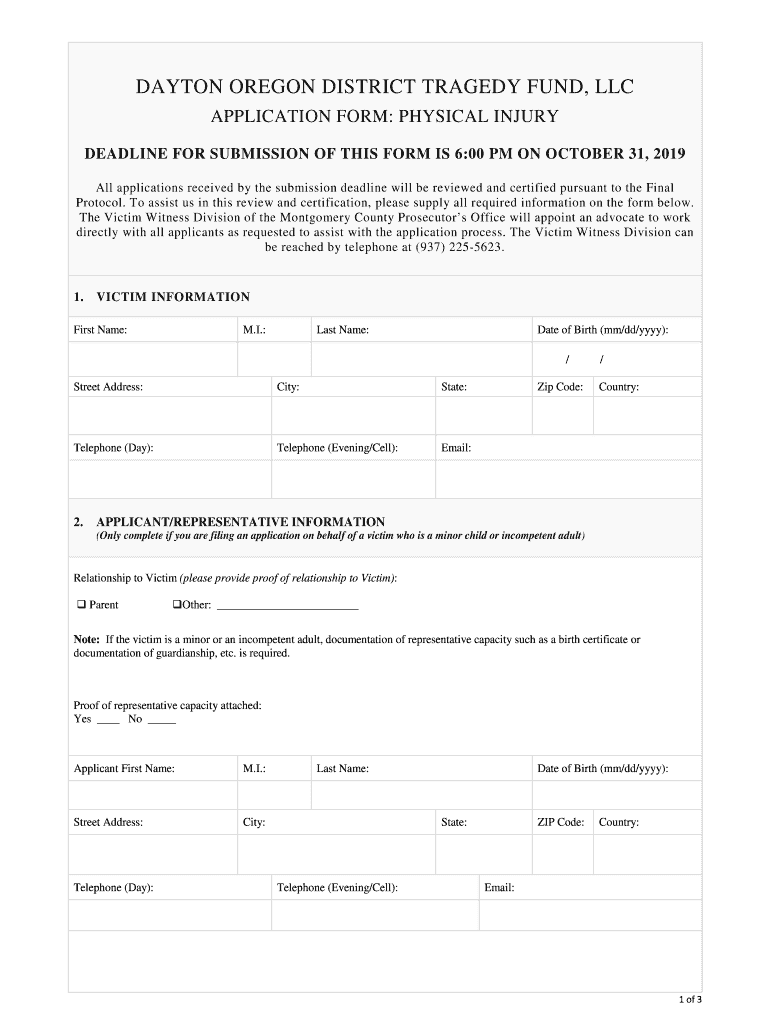 DAYTON OREGON DISTRICT TRAGEDY FUND, LLC

APPLICATION FORM: PHYSICAL INJURY

DEADLINE FOR SUBMISSION OF THIS FORM IS 6:00 PM ON OCTOBER 31, 2019

All applications received by the submission deadline will be reviewed and certified pursuant to the Final Protocol. To assist us in this review and certification, please supply all required information on the form below. The Victim Witness Division of the Montgomery County Prosecutor's Office will appoint an advocate to work directly with all applicants as requested to assist with the application process. The Victim Witness Division can be reached by telephone at (937) 225-5623.

1. VICTIM INFORMATION

| First Name: | M.I.: | Last Name: | Date of Birth (mm/dd/yyyy): |
|---|---|---|---|
| | | | / / |

| Street Address: | City: | State: | Zip Code: | Country: |
|---|---|---|---|---|
| | | | | |

| Telephone (Day): | Telephone (Evening/Cell): | Email: |
|---|---|---|
| | | |

2. APPLICANT/REPRESENTATIVE INFORMATION
(Only complete if you are filing an application on behalf of a victim who is a minor child or incompetent adult)

Relationship to Victim (please provide proof of relationship to Victim):

❑ Parent ❑Other: ________________________

Note: If the victim is a minor or an incompetent adult, documentation of representative capacity such as a birth certificate or documentation of guardianship, etc. is required.

Proof of representative capacity attached:
Yes ____ No _____

| Applicant First Name: | M.I.: | Last Name: | Date of Birth (mm/dd/yyyy): |
|---|---|---|---|
| | | | |

| Street Address: | City: | State: | ZIP Code: | Country: |
|---|---|---|---|---|
| | | | | |

| Telephone (Day): | Telephone (Evening/Cell): | Email: |
|---|---|---|
| | | |

1 of 3